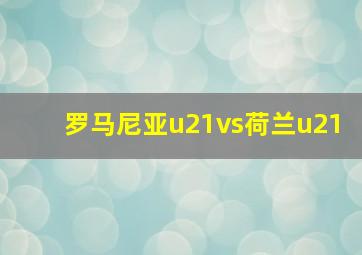 罗马尼亚u21vs荷兰u21